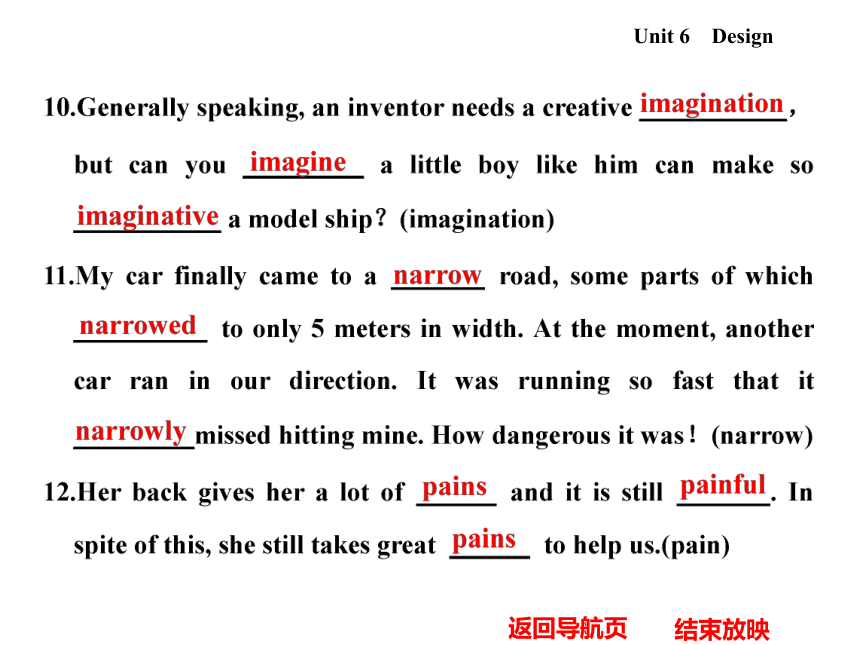 Unit 6 Design

10.Generally speaking, an inventor needs a creative imagination, but can you imagine a little boy like him can make so imaginative a model ship? (imagination)

11.My car finally came to a narrow road, some parts of which narrowed to only 5 meters in width. At the moment, another car ran in our direction. It was running so fast that it narrowly missed hitting mine. How dangerous it was! (narrow)

12.Her back gives her a lot of pains and it is still painful. In spite of this, she still takes great pains to help us.(pain)

返回导航页 结束放映